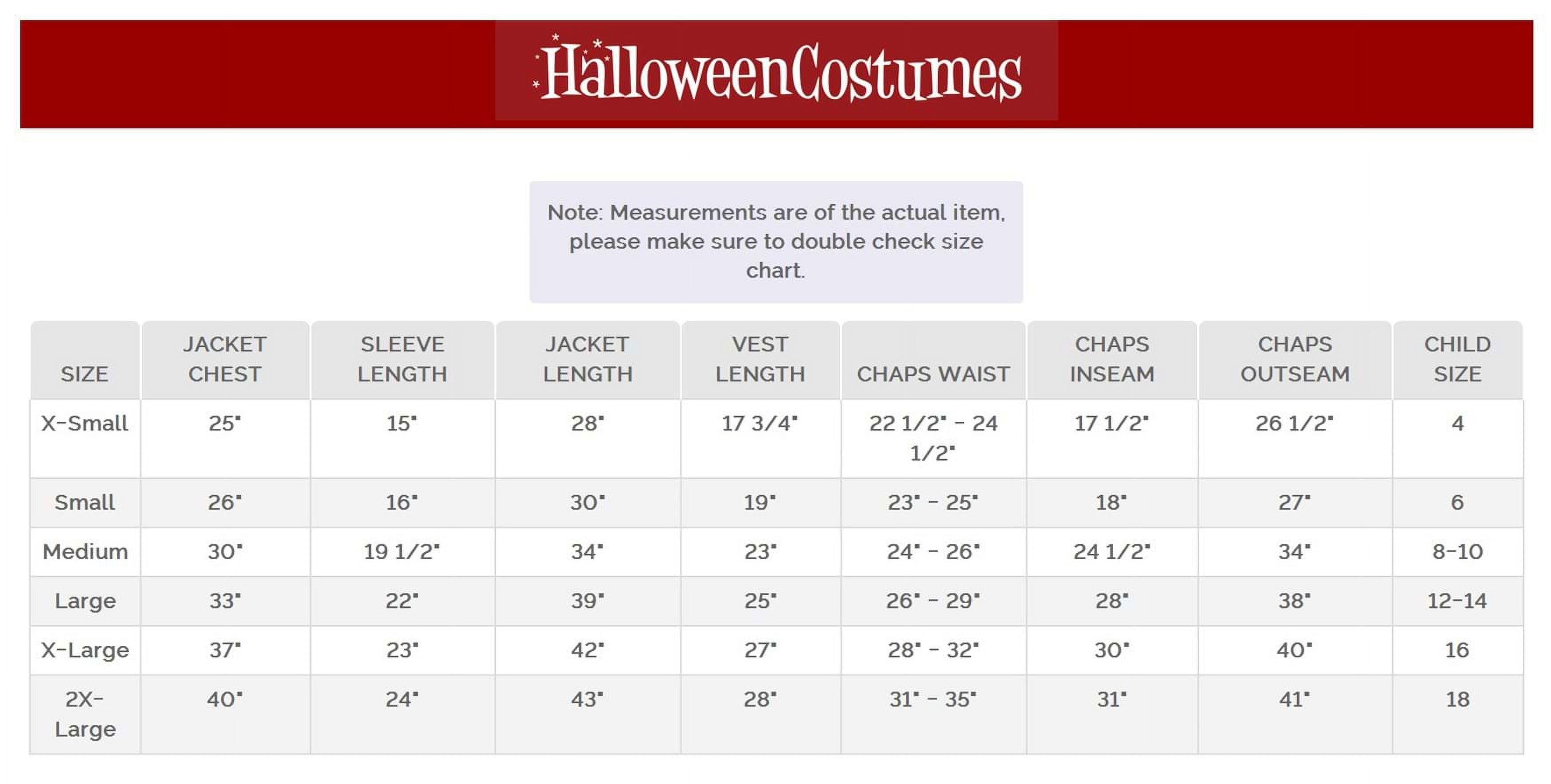 HalloweenCostumes

Note: Measurements are of the actual item, please make sure to double check size chart.

| SIZE | JACKET CHEST | SLEEVE LENGTH | JACKET LENGTH | VEST LENGTH | CHAPS WAIST | CHAPS INSEAM | CHAPS OUTSEAM | CHILD SIZE |
|---|---|---|---|---|---|---|---|---|
| X-Small | 25" | 15" | 28" | 17 3/4" | 22 1/2" - 24 1/2" | 17 1/2" | 26 1/2" | 4 |
| Small | 26" | 16" | 30" | 19" | 23" - 25" | 18" | 27" | 6 |
| Medium | 30" | 19 1/2" | 34" | 23" | 24" - 26" | 24 1/2" | 34" | 8-10 |
| Large | 33" | 22" | 39" | 25" | 26" - 29" | 28" | 38" | 12-14 |
| X-Large | 37" | 23" | 42" | 27" | 28" - 32" | 30" | 40" | 16 |
| 2X-Large | 40" | 24" | 43" | 28" | 31" - 35" | 31" | 41" | 18 |